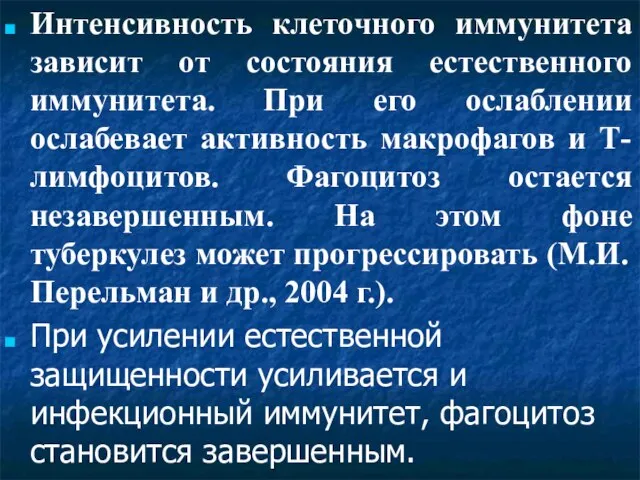 Интенсивность клеточного иммунитета зависит от состояния естественного иммунитета. При его ослаблении ослабевает активность макрофагов и Т-лимфоцитов. Фагоцитоз остается незавершенным. На этом фоне туберкулез может прогрессировать (М.И. Перельман и др., 2004 г.).

При усилении естественной защищенности усиливается и инфекционный иммунитет, фагоцитоз становится завершенным.